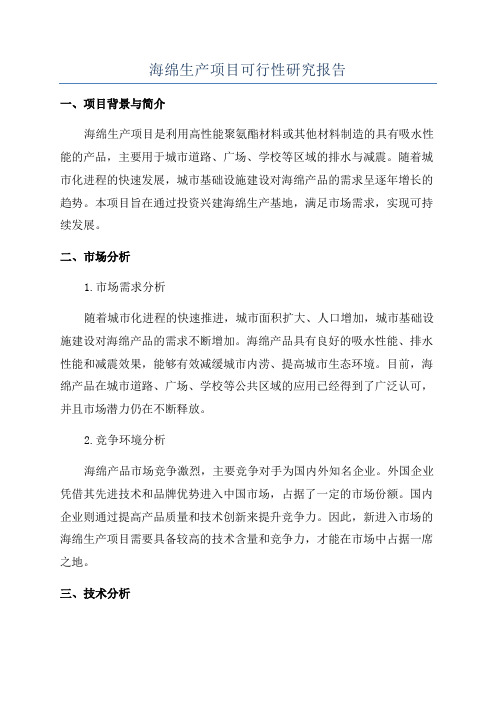 海绵生产项目可行性研究报告

一、项目背景与简介

海绵生产项目是利用高性能聚氨酯材料或其他材料制造的具有吸水性能的产品，主要用于城市道路、广场、学校等区域的排水与减震。随着城市化进程的快速发展，城市基础设施建设对海绵产品的需求呈逐年增长的趋势。本项目旨在通过投资兴建海绵生产基地，满足市场需求，实现可持续发展。

二、市场分析

1.市场需求分析

随着城市化进程的快速推进，城市面积扩大、人口增加，城市基础设施建设对海绵产品的需求不断增加。海绵产品具有良好的吸水性能、排水性能和减震效果，能够有效减缓城市内涝、提高城市生态环境。目前，海绵产品在城市道路、广场、学校等公共区域的应用已经得到了广泛认可，并且市场潜力仍在不断释放。

2.竞争环境分析

海绵产品市场竞争激烈，主要竞争对手为国内外知名企业。外国企业凭借其先进技术和品牌优势进入中国市场，占据了一定的市场份额。国内企业则通过提高产品质量和技术创新来提升竞争力。因此，新进入市场的海绵生产项目需要具备较高的技术含量和竞争力，才能在市场中占据一席之地。

三、技术分析